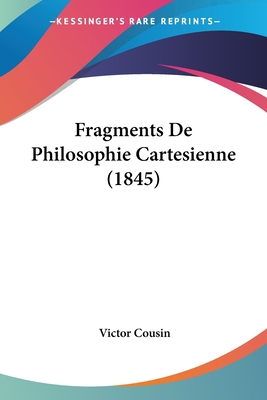 —KESSINGER'S RARE REPRINTS—

Fragments De Philosophie Cartesienne (1845)

Victor Cousin